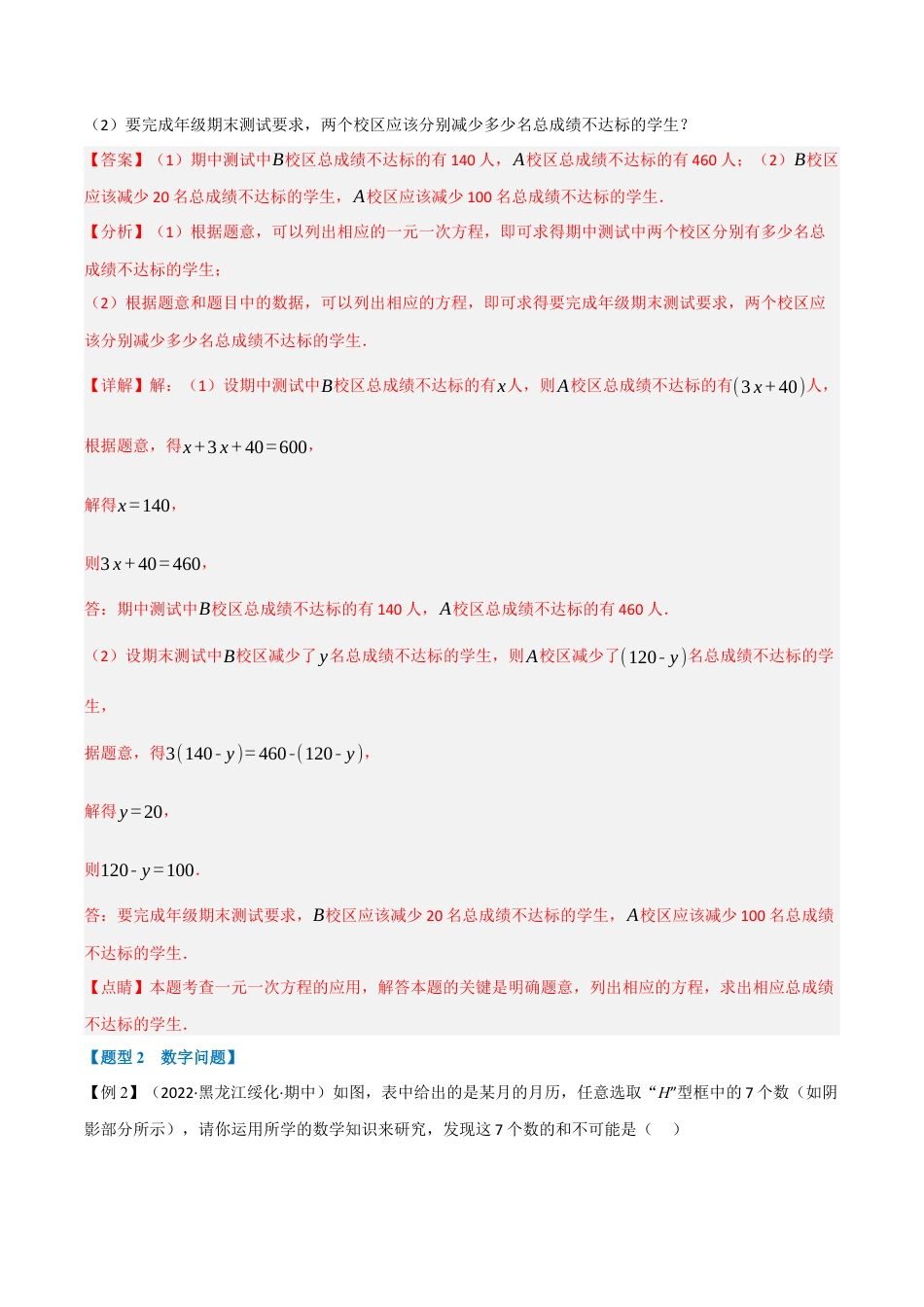 （2）要完成年级期末测试要求，两个校区应该分别减少多少名总成绩不达标的学生？

【答案】（1）期中测试中$B$校区总成绩不达标的有 140 人，$A$校区总成绩不达标的有 460 人；（2）$B$校区应该减少 20 名总成绩不达标的学生，$A$校区应该减少 100 名总成绩不达标的学生．

【分析】（1）根据题意，可以列出相应的一元一次方程，即可求得期中测试中两个校区分别有多少名总成绩不达标的学生；

（2）根据题意和题目中的数据，可以列出相应的方程，即可求得要完成年级期末测试要求，两个校区应该分别减少多少名总成绩不达标的学生．

【详解】解：（1）设期中测试中$B$校区总成绩不达标的有$x$人，则$A$校区总成绩不达标的有$(3x+40)$人，

根据题意，得$x+3x+40=600$，

解得$x=140$，

则$3x+40=460$，

答：期中测试中$B$校区总成绩不达标的有 140 人，$A$校区总成绩不达标的有 460 人．

（2）设期末测试中$B$校区减少了$y$名总成绩不达标的学生，则$A$校区减少了$(120-y)$名总成绩不达标的学生，

据题意，得$3(140-y)=460-(120-y)$，

解得$y=20$，

则$120-y=100$．

答：要完成年级期末测试要求，$B$校区应该减少 20 名总成绩不达标的学生，$A$校区应该减少 100 名总成绩不达标的学生．

【点睛】本题考查一元一次方程的应用，解答本题的关键是明确题意，列出相应的方程，求出相应总成绩不达标的学生．

【题型 2　数字问题】

【例 2】（2022·黑龙江绥化·期中）如图，表中给出的是某月的月历，任意选取“$H$”型框中的 7 个数（如阴影部分所示），请你运用所学的数学知识来研究，发现这 7 个数的和不可能是（　）